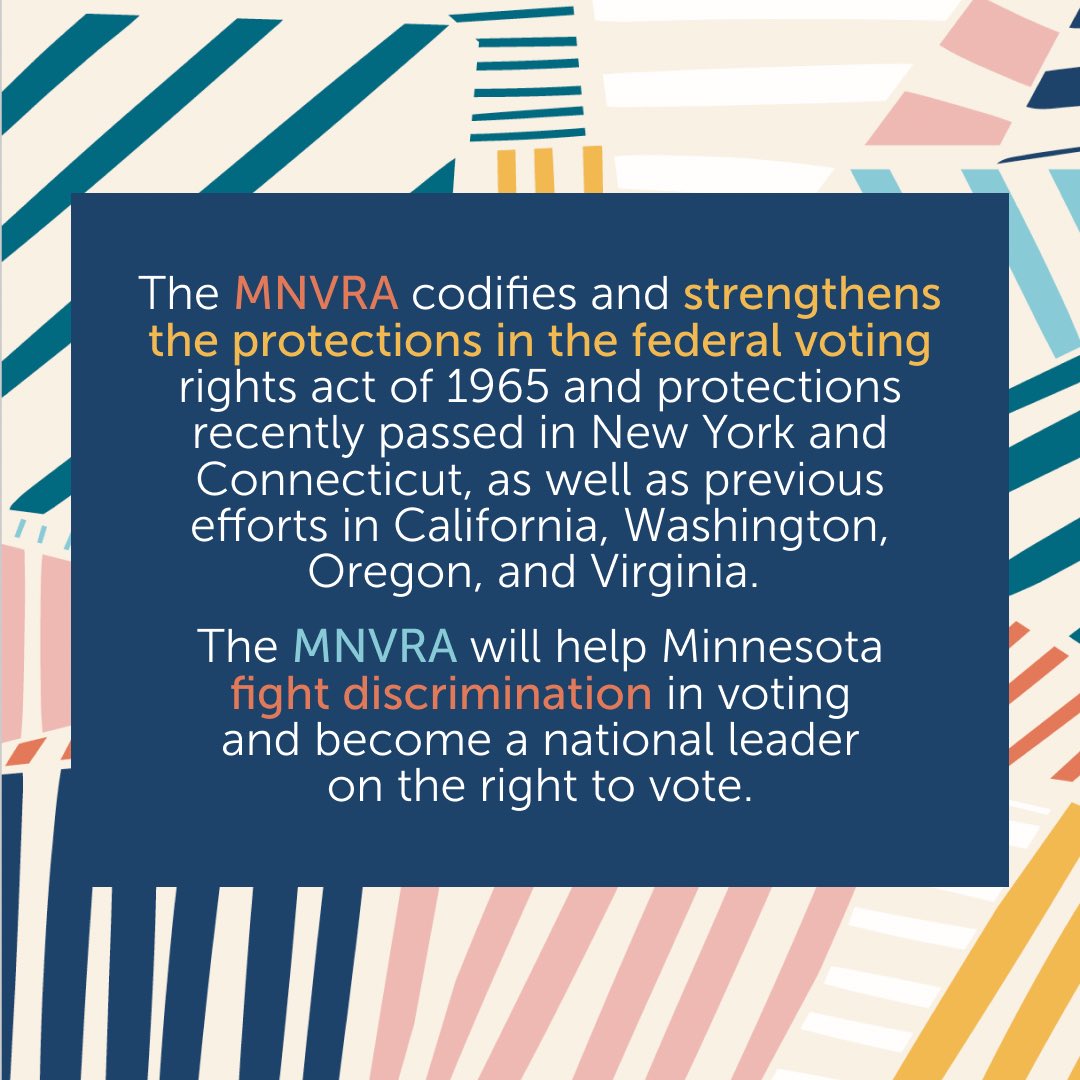 The MNVRA codifies and strengthens the protections in the federal voting rights act of 1965 and protections recently passed in New York and Connecticut, as well as previous efforts in California, Washington, Oregon, and Virginia.

The MNVRA will help Minnesota fight discrimination in voting and become a national leader on the right to vote.